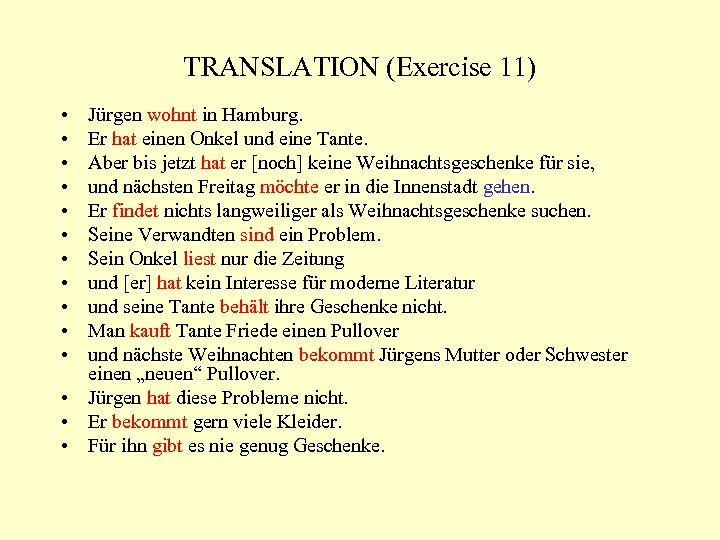 TRANSLATION (Exercise 11)

• Jürgen wohnt in Hamburg.
• Er hat einen Onkel und eine Tante.
• Aber bis jetzt hat er [noch] keine Weihnachtsgeschenke für sie,
• und nächsten Freitag möchte er in die Innenstadt gehen.
• Er findet nichts langweiliger als Weihnachtsgeschenke suchen.
• Seine Verwandten sind ein Problem.
• Sein Onkel liest nur die Zeitung
• und [er] hat kein Interesse für moderne Literatur
• und seine Tante behält ihre Geschenke nicht.
• Man kauft Tante Friede einen Pullover
• und nächste Weihnachten bekommt Jürgens Mutter oder Schwester einen „neuen“ Pullover.
• Jürgen hat diese Probleme nicht.
• Er bekommt gern viele Kleider.
• Für ihn gibt es nie genug Geschenke.